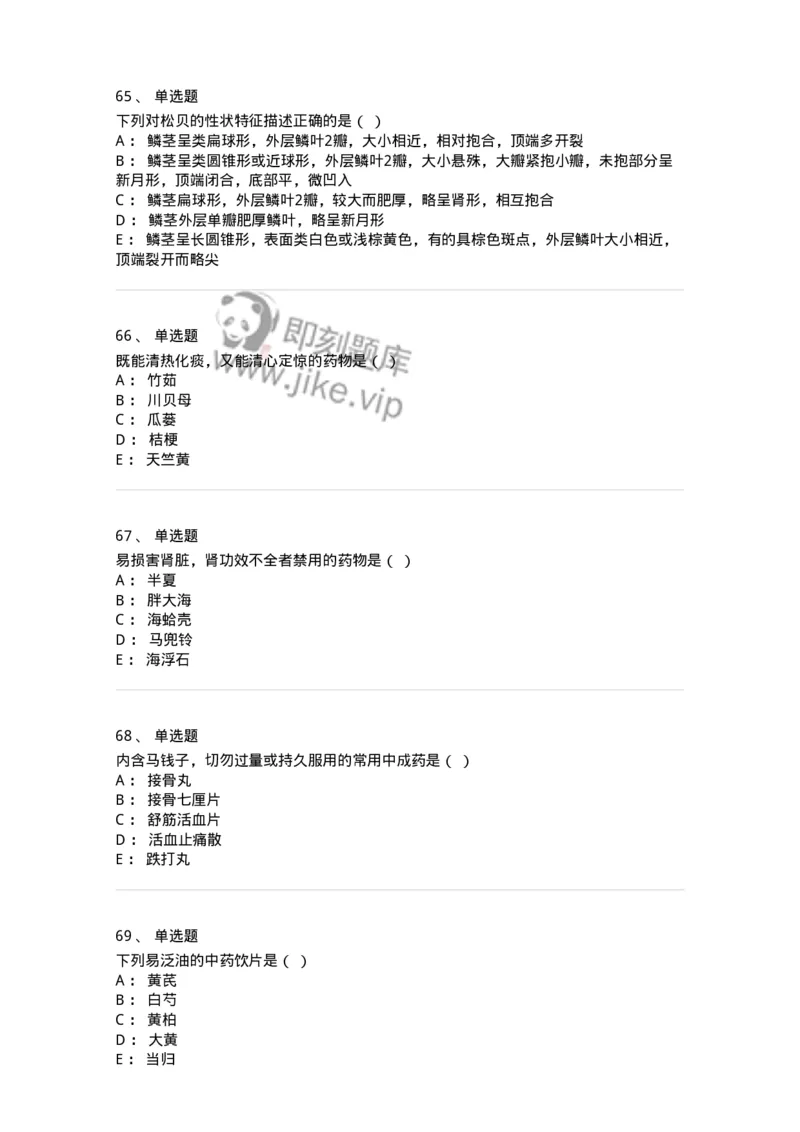 65、 单选题
下列对松贝的性状特征描述正确的是（ ）
A： 鳞茎呈类扁球形，外层鳞叶2瓣，大小相近，相对抱合，顶端多开裂
B： 鳞茎呈类圆锥形或近球形，外层鳞叶2瓣，大小悬殊，大瓣紧抱小瓣，未抱部分呈新月形，顶端闭合，底部平，微凹入
C： 鳞茎扁球形，外层鳞叶2瓣，较大而肥厚，略呈肾形，相互抱合
D： 鳞茎外层单瓣肥厚鳞叶，略呈新月形
E： 鳞茎呈长圆锥形，表面类白色或浅棕黄色，有的具棕色斑点，外层鳞叶大小相近，顶端裂开而略尖

即刻题库
www.jike.vip

66、 单选题
既能清热化痰，又能清心定惊的药物是（ ）
A： 竹茹
B： 川贝母
C： 瓜蒌
D： 桔梗
E： 天竺黄

67、 单选题
易损害肾脏，肾功效不全者禁用的药物是（ ）
A： 半夏
B： 胖大海
C： 海蛤壳
D： 马兜铃
E： 海浮石

68、 单选题
内含马钱子，切勿过量或持久服用的常用中成药是（ ）
A： 接骨丸
B： 接骨七厘片
C： 舒筋活血片
D： 活血止痛散
E： 跌打丸

69、 单选题
下列易泛油的中药饮片是（ ）
A： 黄芪
B： 白芍
C： 黄柏
D： 大黄
E： 当归